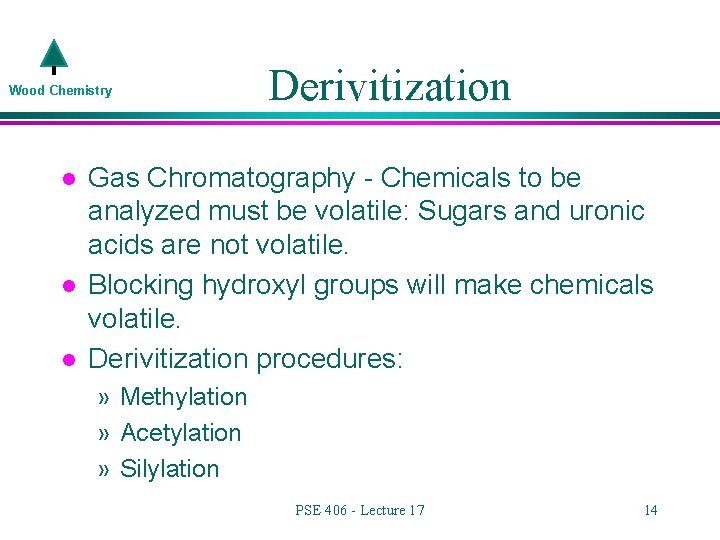 Wood Chemistry

Derivitization

• Gas Chromatography - Chemicals to be analyzed must be volatile: Sugars and uronic acids are not volatile.
• Blocking hydroxyl groups will make chemicals volatile.
• Derivitization procedures:
» Methylation
» Acetylation
» Silylation

PSE 406 - Lecture 17

14